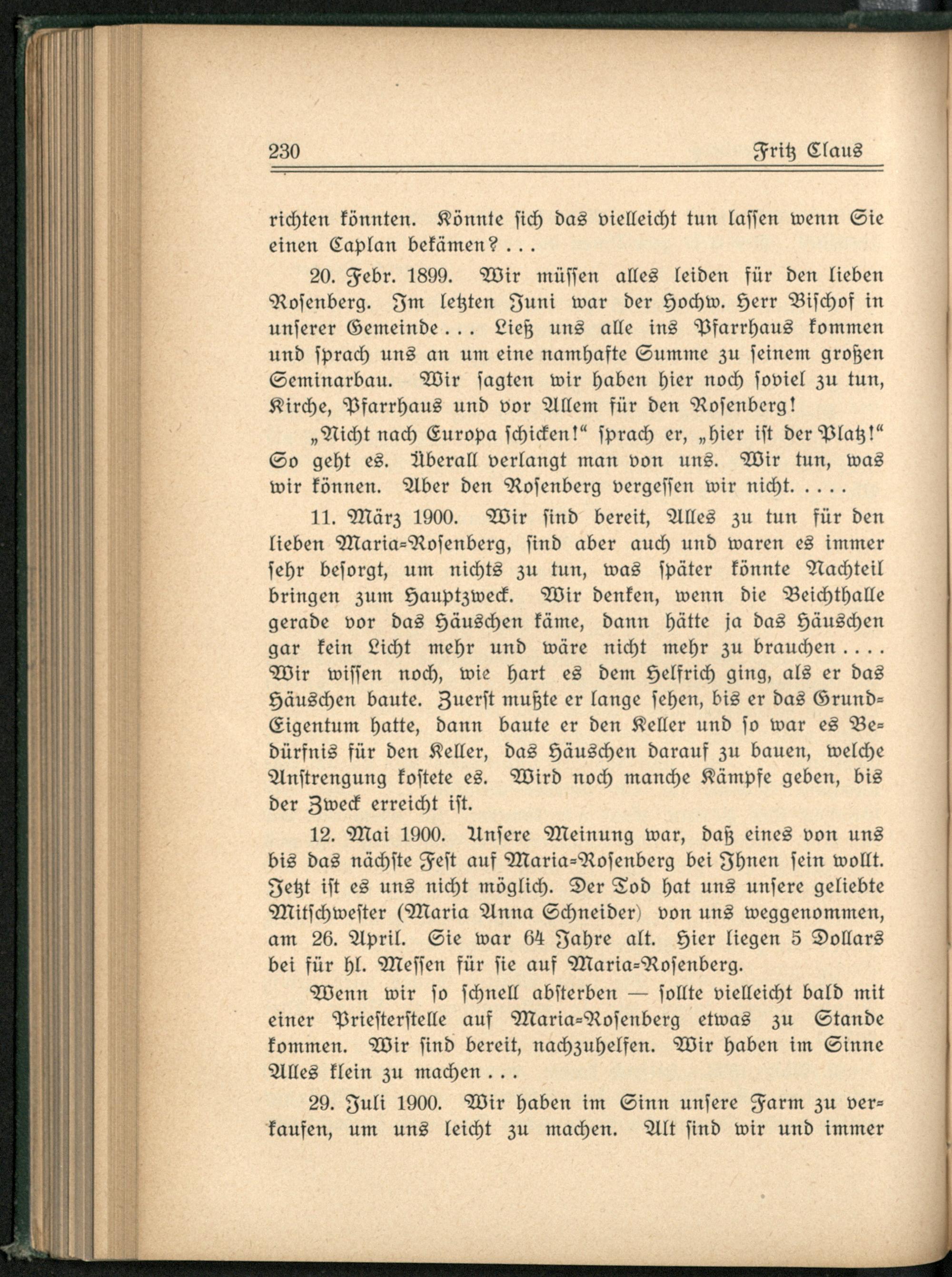 230 Fritz Claus

richten könnten. Könnte sich das vielleicht tun lassen wenn Sie einen Caplan bekämen? . . .

20. Febr. 1899. Wir müssen alles leiden für den lieben Rosenberg. Im letzten Juni war der Hochw. Herr Bischof in unserer Gemeinde . . . Ließ uns alle ins Pfarrhaus kommen und sprach uns an um eine namhafte Summe zu seinem großen Seminarbau. Wir sagten wir haben hier noch soviel zu tun, Kirche, Pfarrhaus und vor Allem für den Rosenberg!

„Nicht nach Europa schicken!“ sprach er, „hier ist der Platz!“ So geht es. Überall verlangt man von uns. Wir tun, was wir können. Aber den Rosenberg vergessen wir nicht. . . . .

11. März 1900. Wir sind bereit, Alles zu tun für den lieben Maria-Rosenberg, sind aber auch und waren es immer sehr besorgt, um nichts zu tun, was später könnte Nachteil bringen zum Hauptzweck. Wir denken, wenn die Beichthalle gerade vor das Häuschen käme, dann hätte ja das Häuschen gar kein Licht mehr und wäre nicht mehr zu brauchen . . . . Wir wissen noch, wie hart es dem Helfrich ging, als er das Häuschen baute. Zuerst mußte er lange sehen, bis er das Grund-Eigentum hatte, dann baute er den Keller und so war es Bedürfnis für den Keller, das Häuschen darauf zu bauen, welche Anstrengung kostete es. Wird noch manche Kämpfe geben, bis der Zweck erreicht ist.

12. Mai 1900. Unsere Meinung war, daß eines von uns bis das nächste Fest auf Maria-Rosenberg bei Ihnen sein wollt. Jetzt ist es uns nicht möglich. Der Tod hat uns unsere geliebte Mitschwester (Maria Anna Schneider) von uns weggenommen, am 26. April. Sie war 64 Jahre alt. Hier liegen 5 Dollars bei für hl. Messen für sie auf Maria-Rosenberg.

Wenn wir so schnell absterben — sollte vielleicht bald mit einer Priesterstelle auf Maria-Rosenberg etwas zu Stande kommen. Wir sind bereit, nachzuhelfen. Wir haben im Sinne Alles klein zu machen . . .

29. Juli 1900. Wir haben im Sinn unsere Farm zu verkaufen, um uns leicht zu machen. Alt sind wir und immer